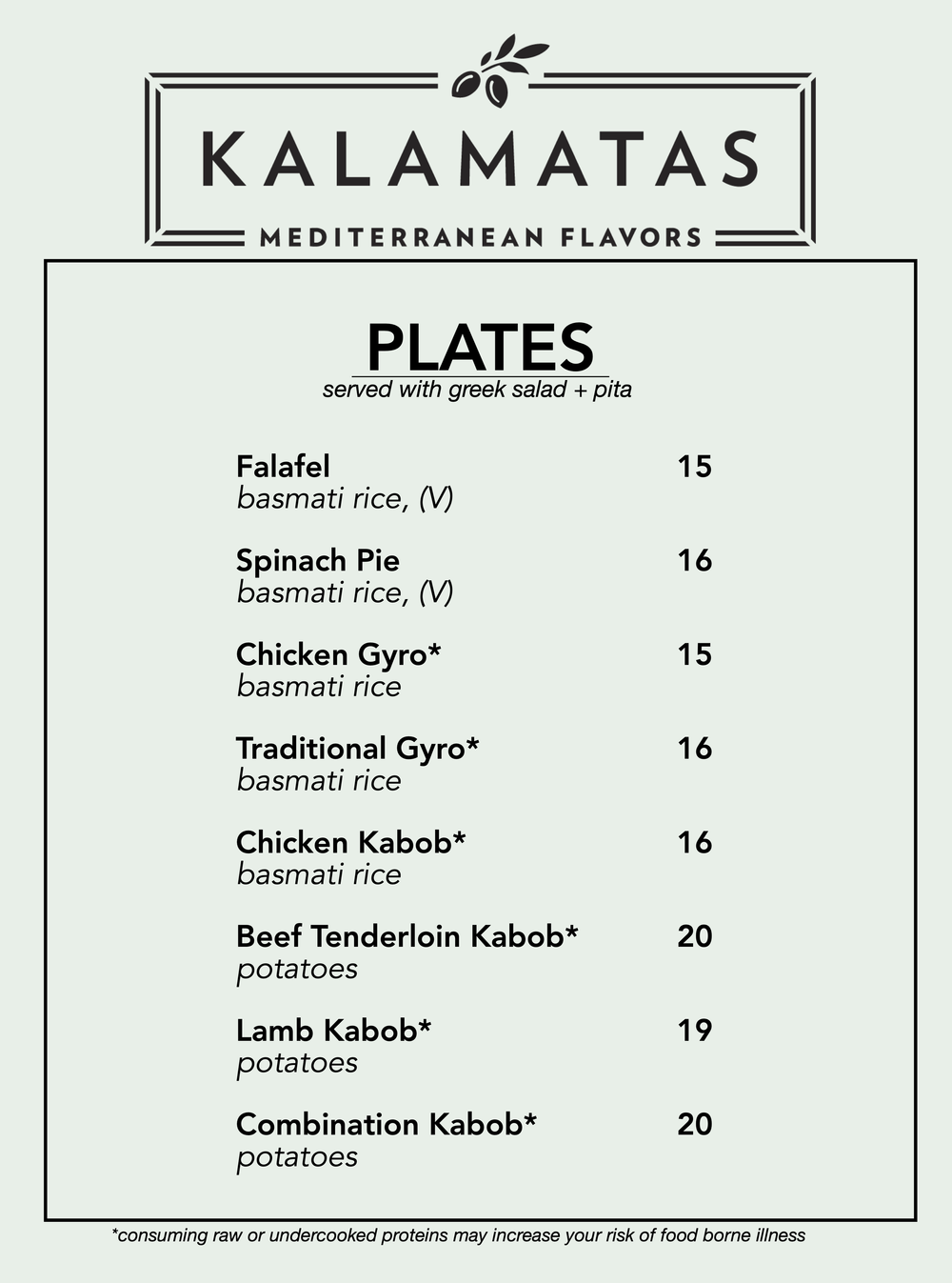 KALAMATAS
MEDITERRANEAN FLAVORS

PLATES
served with greek salad + pita

Falafel 15
basmati rice, (V)

Spinach Pie 16
basmati rice, (V)

Chicken Gyro* 15
basmati rice

Traditional Gyro* 16
basmati rice

Chicken Kabob* 16
basmati rice

Beef Tenderloin Kabob* 20
potatoes

Lamb Kabob* 19
potatoes

Combination Kabob* 20
potatoes

*consuming raw or undercooked proteins may increase your risk of food borne illness